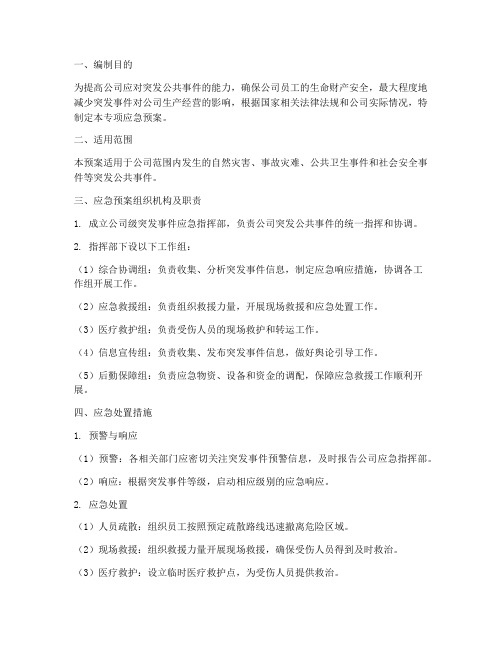 一、编制目的

为提高公司应对突发公共事件的能力，确保公司员工的生命财产安全，最大程度地减少突发事件对公司生产经营的影响，根据国家相关法律法规和公司实际情况，特制定本专项应急预案。

二、适用范围

本预案适用于公司范围内发生的自然灾害、事故灾难、公共卫生事件和社会安全事件等突发公共事件。

三、应急预案组织机构及职责

1. 成立公司级突发事件应急指挥部，负责公司突发公共事件的统一指挥和协调。

2. 指挥部下设以下工作组：

（1）综合协调组：负责收集、分析突发事件信息，制定应急响应措施，协调各工作组开展工作。

（2）应急救援组：负责组织救援力量，开展现场救援和应急处置工作。

（3）医疗救护组：负责受伤人员的现场救护和转运工作。

（4）信息宣传组：负责收集、发布突发事件信息，做好舆论引导工作。

（5）后勤保障组：负责应急物资、设备和资金的调配，保障应急救援工作顺利开展。

四、应急处置措施

1. 预警与响应

（1）预警：各相关部门应密切关注突发事件预警信息，及时报告公司应急指挥部。

（2）响应：根据突发事件等级，启动相应级别的应急响应。

2. 应急处置

（1）人员疏散：组织员工按照预定疏散路线迅速撤离危险区域。

（2）现场救援：组织救援力量开展现场救援，确保受伤人员得到及时救治。

（3）医疗救护：设立临时医疗救护点，为受伤人员提供救治。